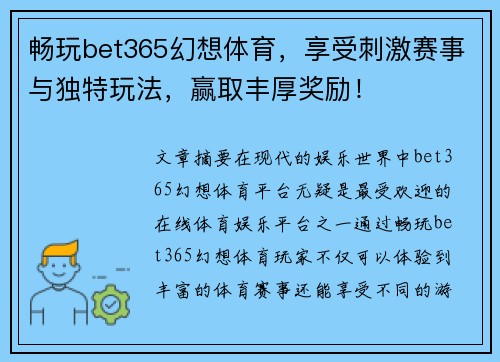 畅玩bet365幻想体育，享受刺激赛事与独特玩法，赢取丰厚奖励！

文章摘要在现代的娱乐世界中bet365幻想体育平台无疑是最受欢迎的在线体育娱乐平台之一通过畅玩bet365幻想体育玩家不仅可以体验到丰富的体育赛事还能享受不同的游